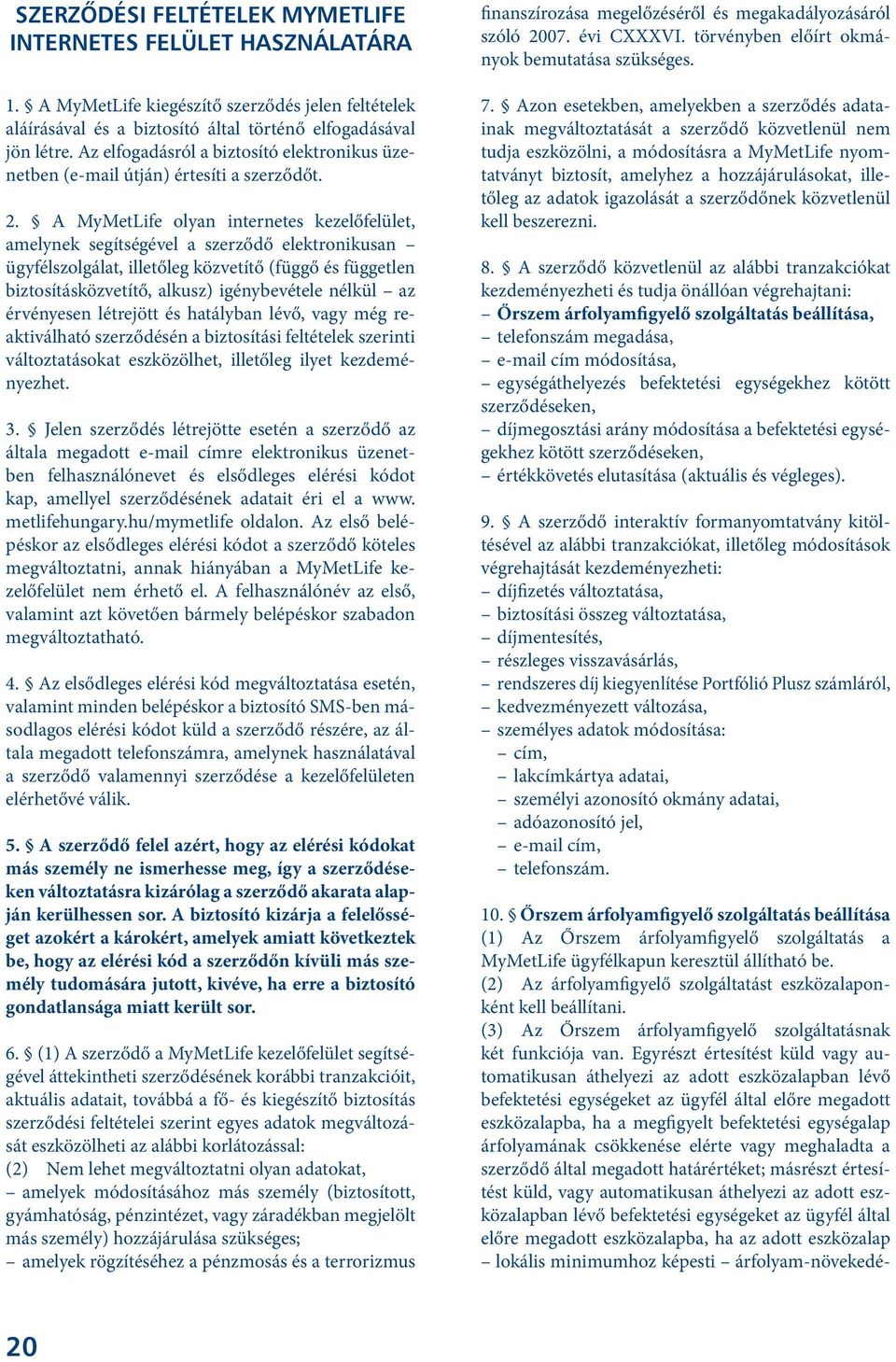 SZERZŐDÉSI FELTÉTELEK MYMETLIFE INTERNETES FELÜLET HASZNÁLATÁRA

1. § A MyMetLife kiegészítő szerződés jelen feltételek aláírásával és a biztosító által történő elfogadásával jön létre. Az elfogadásról a biztosító elektronikus üzenetben (e-mail útján) értesíti a szerződőt.

2. § A MyMetLife olyan internetes kezelőfelület, amelynek segítségével a szerződő elektronikusan – ügyfélszolgálat, illetőleg közvetítő (függő és független biztosításközvetítő, alkusz) igénybevétele nélkül – az érvényesen létrejött és hatályban lévő, vagy még reaktiválható szerződésén a biztosítási feltételek szerinti változtatásokat eszközölhet, illetőleg ilyet kezdeményezhet.

3. § Jelen szerződés létrejötte esetén a szerződő az általa megadott e-mail címre elektronikus üzenetben felhasználónevet és elsődleges elérési kódot kap, amellyel szerződésének adatait éri el a www.metlifehungary.hu/mymetlife oldalon. Az első belépéskor az elsődleges elérési kódot a szerződő köteles megváltoztatni, annak hiányában a MyMetLife kezelőfelület nem érhető el. A felhasználónév az első, valamint azt követően bármely belépéskor szabadon megváltoztatható.

4. § Az elsődleges elérési kód megváltoztatása esetén, valamint minden belépéskor a biztosító SMS-ben másodlagos elérési kódot küld a szerződő részére, az általa megadott telefonszámra, amelynek használatával a szerződő valamennyi szerződése a kezelőfelületen elérhetővé válik.

5. § A szerződő felel azért, hogy az elérési kódokat más személy ne ismerhesse meg, így a szerződéseken változtatásra kizárólag a szerződő akarata alapján kerülhessen sor. A biztosító kizárja a felelősséget azokért a károkért, amelyek amiatt következtek be, hogy az elérési kód a szerződőn kívüli más személy tudomására jutott, kivéve, ha erre a biztosító gondatlansága miatt került sor.

6. § (1) A szerződő a MyMetLife kezelőfelület segítségével áttekintheti szerződésének korábbi tranzakcióit, aktuális adatait, továbbá a fő- és kiegészítő biztosítás szerződési feltételei szerint egyes adatok megváltozását eszközölheti az alábbi korlátozással:
(2) Nem lehet megváltoztatni olyan adatokat,
– amelyek módosításához más személy (biztosított, gyámhatóság, pénzintézet, vagy záradékban megjelölt más személy) hozzájárulása szükséges;
– amelyek rögzítéséhez a pénzmosás és a terrorizmus finanszírozása megelőzéséről és megakadályozásáról szóló 2007. évi CXXXVI. törvényben előírt okmányok bemutatása szükséges.

7. § Azon esetekben, amelyekben a szerződés adatainak megváltoztatását a szerződő közvetlenül nem tudja eszközölni, a módosításra a MyMetLife nyomtatványt biztosít, amelyhez a hozzájárulásokat, illetőleg az adatok igazolását a szerződőnek közvetlenül kell beszerezni.

8. § A szerződő közvetlenül az alábbi tranzakciókat kezdeményezheti és tudja önállóan végrehajtani:
– Őrszem árfolyamfigyelő szolgáltatás beállítása,
– telefonszám megadása,
– e-mail cím módosítása,
– egységáthelyezés befektetési egységekhez kötött szerződéseken,
– díjmegosztási arány módosítása a befektetési egységekhez kötött szerződéseken,
– értékkövetés elutasítása (aktuális és végleges).

9. § A szerződő interaktív formanyomtatvány kitöltésével az alábbi tranzakciókat, illetőleg módosítások végrehajtását kezdeményezheti:
– díjfizetés változtatása,
– biztosítási összeg változtatása,
– díjmentesítés,
– részleges visszavásárlás,
– rendszeres díj kiegyenlítése Portfólió Plusz számláról,
– kedvezményezett változása,
– személyes adatok módosítása:
– cím,
– lakcímkártya adatai,
– személyi azonosító okmány adatai,
– adóazonosító jel,
– e-mail cím,
– telefonszám.

10. § Őrszem árfolyamfigyelő szolgáltatás beállítása
(1) Az Őrszem árfolyamfigyelő szolgáltatás a MyMetLife ügyfélkapun keresztül állítható be.
(2) Az árfolyamfigyelő szolgáltatást eszközalaponként kell beállítani.
(3) Az Őrszem árfolyamfigyelő szolgáltatásnak két funkciója van. Egyrészt értesítést küld vagy automatikusan áthelyezi az adott eszközalapban lévő befektetési egységeket az ügyfél által előre megadott eszközalapba, ha a megfigyelt befektetési egységalap árfolyamának csökkenése elérte vagy meghaladta a szerződő által megadott határértéket; másrészt értesítést küld, vagy automatikusan áthelyezi az adott eszközalapban lévő befektetési egységeket az ügyfél által előre megadott eszközalapba, ha az adott eszközalap – lokális minimumhoz képesti – árfolyam-növekedé-

20